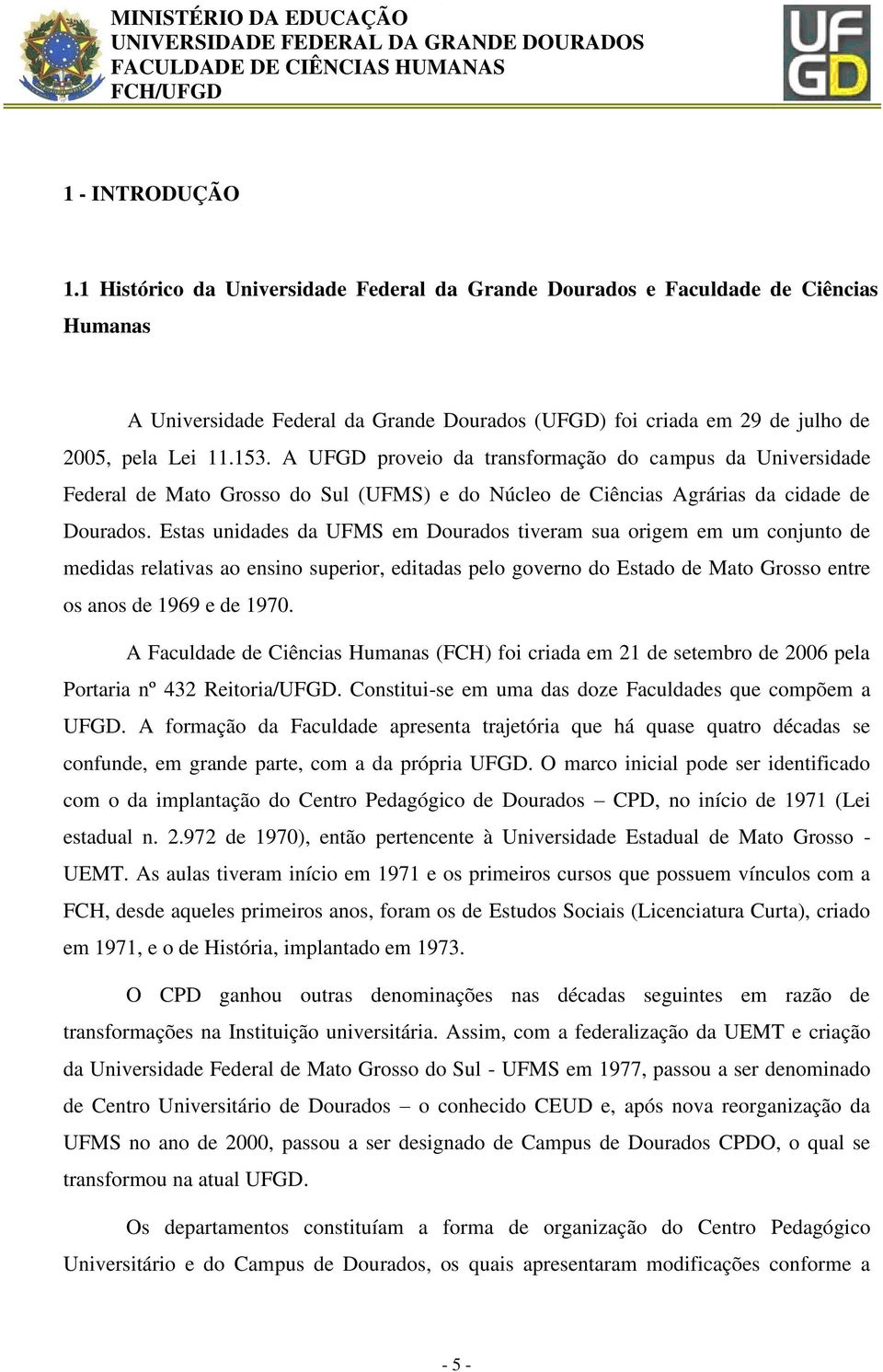 MINISTÉRIO DA EDUCAÇÃO
UNIVERSIDADE FEDERAL DA GRANDE DOURADOS
FACULDADE DE CIÊNCIAS HUMANAS
FCH/UFGD

UFGD

1 - INTRODUÇÃO

1.1 Histórico da Universidade Federal da Grande Dourados e Faculdade de Ciências Humanas

A Universidade Federal da Grande Dourados (UFGD) foi criada em 29 de julho de 2005, pela Lei 11.153. A UFGD proveio da transformação do campus da Universidade Federal de Mato Grosso do Sul (UFMS) e do Núcleo de Ciências Agrárias da cidade de Dourados. Estas unidades da UFMS em Dourados tiveram sua origem em um conjunto de medidas relativas ao ensino superior, editadas pelo governo do Estado de Mato Grosso entre os anos de 1969 e de 1970.

A Faculdade de Ciências Humanas (FCH) foi criada em 21 de setembro de 2006 pela Portaria nº 432 Reitoria/UFGD. Constitui-se em uma das doze Faculdades que compõem a UFGD. A formação da Faculdade apresenta trajetória que há quase quatro décadas se confunde, em grande parte, com a da própria UFGD. O marco inicial pode ser identificado com o da implantação do Centro Pedagógico de Dourados – CPD, no início de 1971 (Lei estadual n. 2.972 de 1970), então pertencente à Universidade Estadual de Mato Grosso - UEMT. As aulas tiveram início em 1971 e os primeiros cursos que possuem vínculos com a FCH, desde aqueles primeiros anos, foram os de Estudos Sociais (Licenciatura Curta), criado em 1971, e o de História, implantado em 1973.

O CPD ganhou outras denominações nas décadas seguintes em razão de transformações na Instituição universitária. Assim, com a federalização da UEMT e criação da Universidade Federal de Mato Grosso do Sul - UFMS em 1977, passou a ser denominado de Centro Universitário de Dourados – o conhecido CEUD e, após nova reorganização da UFMS no ano de 2000, passou a ser designado de Campus de Dourados CPDO, o qual se transformou na atual UFGD.

Os departamentos constituíam a forma de organização do Centro Pedagógico Universitário e do Campus de Dourados, os quais apresentaram modificações conforme a

- 5 -